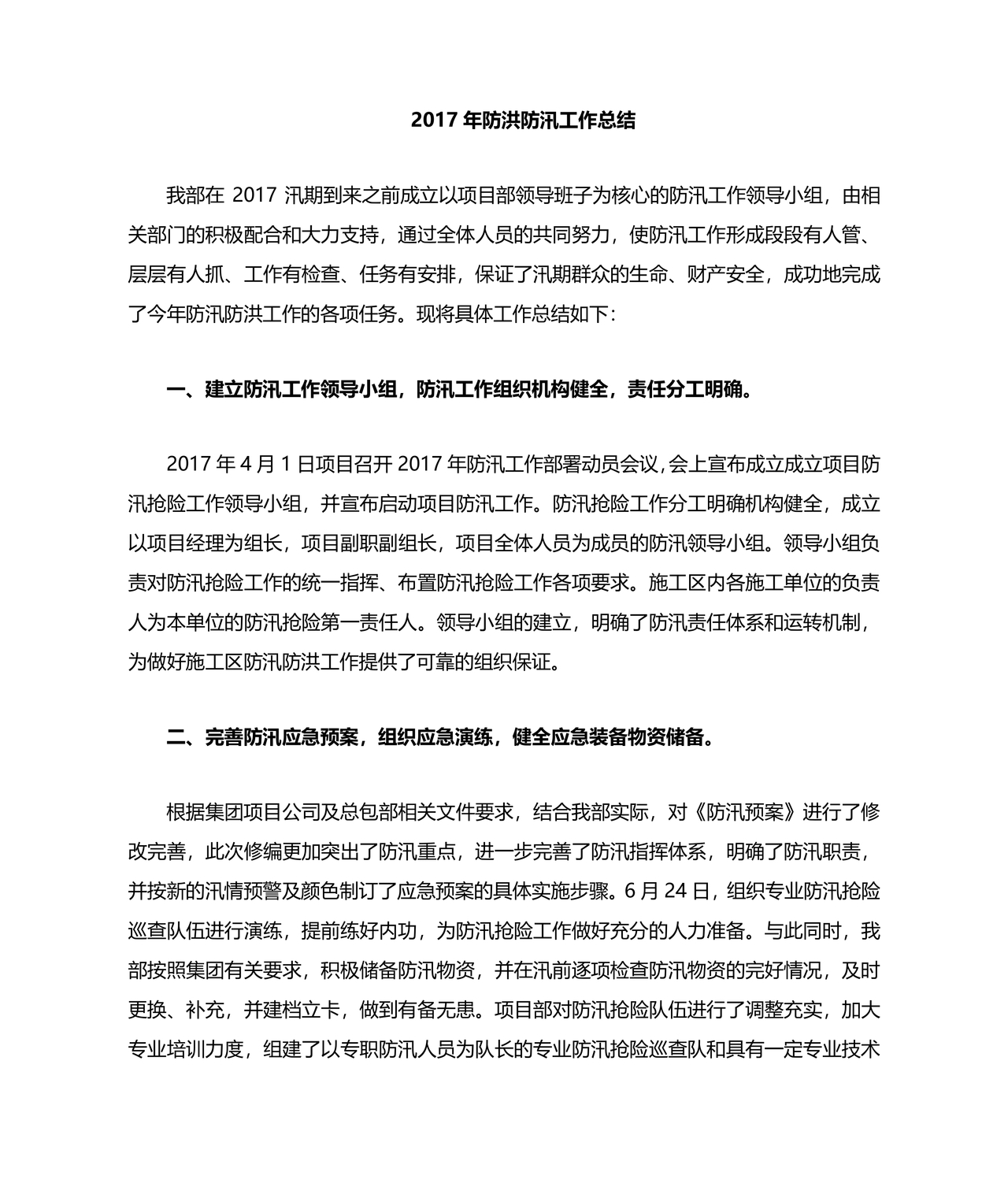 2017 年防洪防汛工作总结

我部在 2017 汛期到来之前成立以项目部领导班子为核心的防汛工作领导小组，由相关部门的积极配合和大力支持，通过全体人员的共同努力，使防汛工作形成段段有人管、层层有人抓、工作有检查、任务有安排，保证了汛期群众的生命、财产安全，成功地完成了今年防汛防洪工作的各项任务。现将具体工作总结如下：

一、建立防汛工作领导小组，防汛工作组织机构健全，责任分工明确。

2017 年 4 月 1 日项目召开 2017 年防汛工作部署动员会议，会上宣布成立成立项目防汛抢险工作领导小组，并宣布启动项目防汛工作。防汛抢险工作分工明确机构健全，成立以项目经理为组长，项目副职副组长，项目全体人员为成员的防汛领导小组。领导小组负责对防汛抢险工作的统一指挥、布置防汛抢险工作各项要求。施工区内各施工单位的负责人为本单位的防汛抢险第一责任人。领导小组的建立，明确了防汛责任体系和运转机制，为做好施工区防汛防洪工作提供了可靠的组织保证。

二、完善防汛应急预案，组织应急演练，健全应急装备物资储备。

根据集团项目公司及总包部相关文件要求，结合我部实际，对《防汛预案》进行了修改完善，此次修编更加突出了防汛重点，进一步完善了防汛指挥体系，明确了防汛职责，并按新的汛情预警及颜色制订了应急预案的具体实施步骤。6 月 24 日，组织专业防汛抢险巡查队伍进行演练，提前练好内功，为防汛抢险工作做好充分的人力准备。与此同时，我部按照集团有关要求，积极储备防汛物资，并在汛前逐项检查防汛物资的完好情况，及时更换、补充，并建档立卡，做到有备无患。项目部对防汛抢险队伍进行了调整充实，加大专业培训力度，组建了以专职防汛人员为队长的专业防汛抢险巡查队和具有一定专业技术